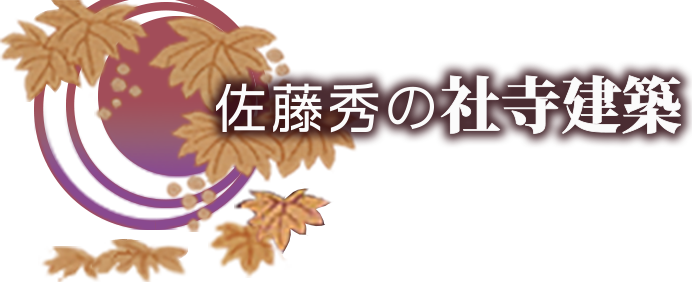 佐藤秀の社寺建築